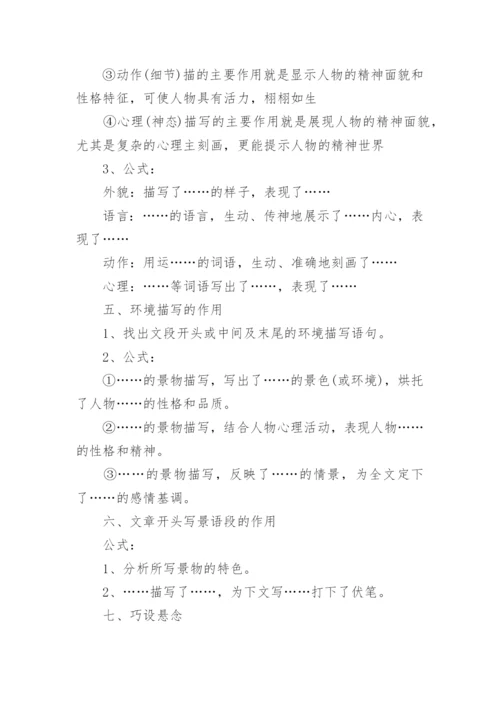 ③动作(细节)描的主要作用就是显示人物的精神面貌和性格特征，可使人物具有活力，栩栩如生

④心理(神态)描写的主要作用就是展现人物的精神面貌，尤其是复杂的心理主刻画，更能提示人物的精神世界

3、公式：

外貌：描写了……的样子，表现了……

语言：……的语言，生动、传神地展示了……内心，表现了……

动作：用运……的词语，生动、准确地刻画了……

心理：……等词语写出了……，表现了……

五、环境描写的作用

1、找出文段开头或中间及末尾的环境描写语句。

2、公式：

①……的景物描写，写出了……的景色(或环境)，烘托了人物……的性格和品质。

②……的景物描写，结合人物心理活动，表现人物……的性格和精神。

③……的景物描写，反映了……的情景，为全文定下了……的感情基调。

六、文章开头写景语段的作用

公式：

1、分析所写景物的特色。

2、……描写了……，为下文写……打下了伏笔。

七、巧设悬念